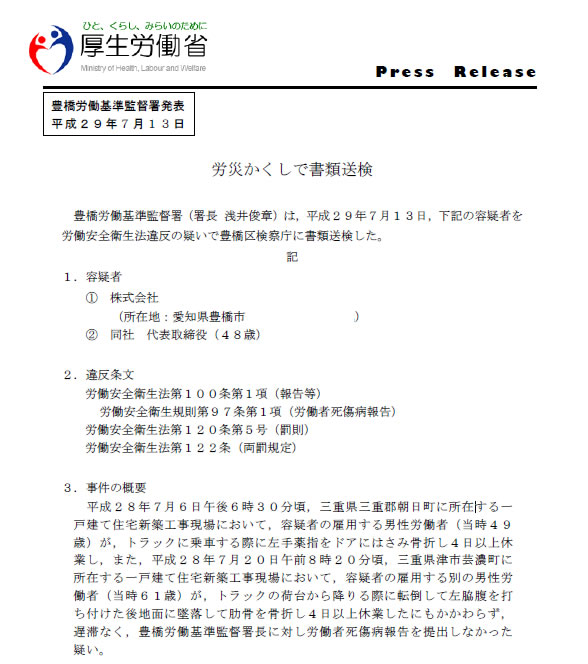 ひと、くらし、みらいのために
厚生労働省
Ministry of Health, Labour and Welfare

Press Release

豊橋労働基準監督署発表
平成２９年７月１３日

労災かくしで書類送検

豊橋労働基準監督署（署長 浅井俊章）は，平成２９年７月１３日，下記の容疑者を労働安全衛生法違反の疑いで豊橋区検察庁に書類送検した。

記

１．容疑者
① 株式会社
（所在地：愛知県豊橋市 ）
② 同社 代表取締役（４８歳）

２．違反条文
労働安全衛生法第１００条第１項（報告等）
労働安全衛生規則第９７条第１項（労働者死傷病報告）
労働安全衛生法第１２０条第５号（罰則）
労働安全衛生法第１２２条（両罰規定）

３．事件の概要
平成２８年７月６日午後６時３０分頃，三重県三重郡朝日町に所在する一戸建て住宅新築工事現場において，容疑者の雇用する男性労働者（当時４９歳）が，トラックに乗車する際に左手薬指をドアにはさみ骨折し４日以上休業し，また，平成２８年７月２０日午前８時２０分頃，三重県津市芸濃町に所在する一戸建て住宅新築工事現場において，容疑者の雇用する別の男性労働者（当時６１歳）が，トラックの荷台から降りる際に転倒して左脇腹を打ち付けた後地面に墜落して肋骨を骨折し４日以上休業したにもかかわらず，遅滞なく，豊橋労働基準監督署長に対し労働者死傷病報告を提出しなかった疑い。